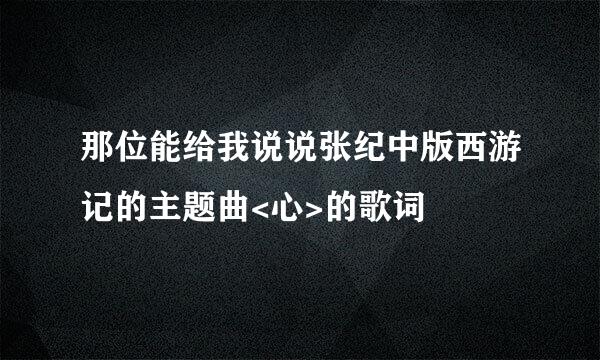 那位能给我说说张纪中版西游记的主题曲<心>的歌词